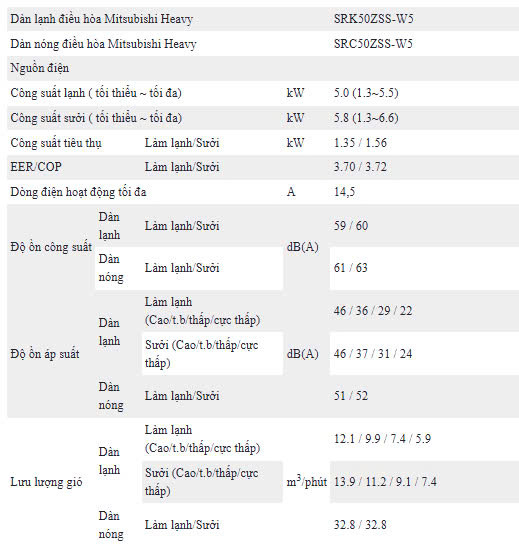 | Dàn lạnh điều hòa Mitsubishi Heavy | | | | SRK50ZSS-W5 |
|---|---|---|---|---|
| Dàn nóng điều hòa Mitsubishi Heavy | | | | SRC50ZSS-W5 |
| Nguồn điện | | | | |
| Công suất lạnh ( tối thiểu ~ tối đa) | | | kW | 5.0 (1.3~5.5) |
| Công suất sưởi ( tối thiểu ~ tối đa) | | | kW | 5.8 (1.3~6.6) |
| Công suất tiêu thụ | | Làm lạnh/Sưởi | kW | 1.35 / 1.56 |
| EER/COP | | Làm lạnh/Sưởi | | 3.70 / 3.72 |
| Dòng điện hoạt động tối đa | | | A | 14,5 |
| Độ ồn công suất | Dàn lạnh | Làm lạnh/Sưởi | dB(A) | 59 / 60 |
| | Dàn nóng | Làm lạnh/Sưởi | | 61 / 63 |
| Độ ồn áp suất | Dàn lạnh | Làm lạnh (Cao/t.b/thấp/cực thấp) | dB(A) | 46 / 36 / 29 / 22 |
| | | Sưởi (Cao/t.b/thấp/cực thấp) | | 46 / 37 / 31 / 24 |
| | Dàn nóng | Làm lạnh/Sưởi | | 51 / 52 |
| Lưu lượng gió | Dàn lạnh | Làm lạnh (Cao/t.b/thấp/cực thấp) | $m^3$/phút | 12.1 / 9.9 / 7.4 / 5.9 |
| | | Sưởi (Cao/t.b/thấp/cực thấp) | | 13.9 / 11.2 / 9.1 / 7.4 |
| | Dàn nóng | Làm lạnh/Sưởi | | 32.8 / 32.8 |